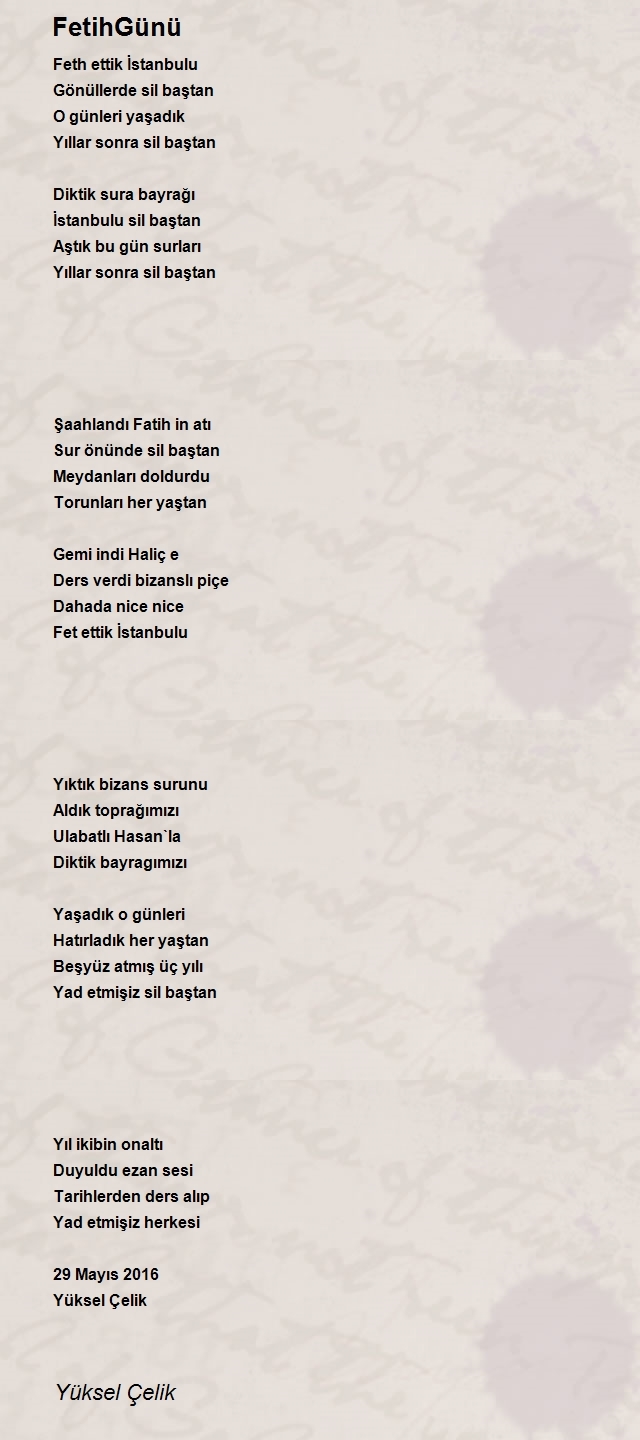 FetihGünü

Feth ettik İstanbulu
Gönüllerde sil baştan
O günleri yaşadık
Yıllar sonra sil baştan

Diktik sura bayrağı
İstanbulu sil baştan
Aştık bu gün surları
Yıllar sonra sil baştan

Şaahlandı Fatih in atı
Sur önünde sil baştan
Meydanları doldurdu
Torunları her yaştan

Gemi indi Haliç e
Ders verdi bizanslı piçe
Dahada nice nice
Fet ettik İstanbulu

Yıktık bizans surunu
Aldık toprağımızı
Ulabatlı Hasan`la
Diktik bayragımızı

Yaşadık o günleri
Hatırladık her yaştan
Beşyüz atmış üç yılı
Yad etmişiz sil baştan

Yıl ikibin onaltı
Duyuldu ezan sesi
Tarihlerden ders alıp
Yad etmişiz herkesi

29 Mayıs 2016
Yüksel Çelik

Yüksel Çelik